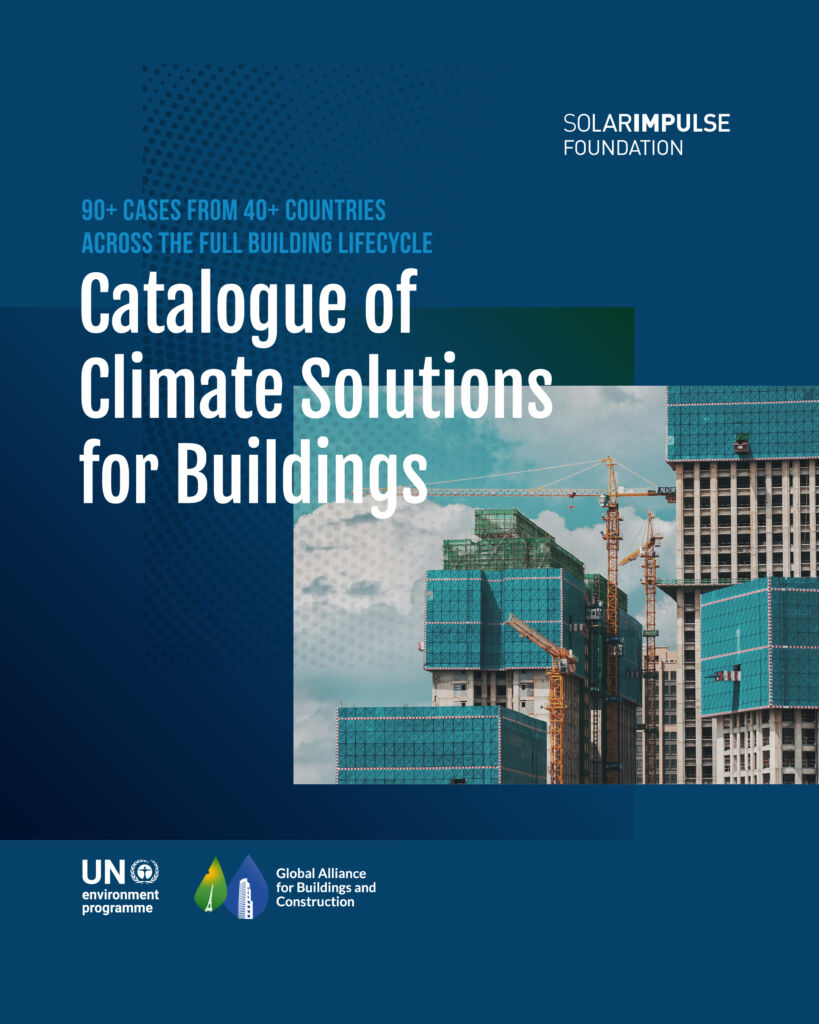 SOLARIMPULSE
FOUNDATION

90+ CASES FROM 40+ COUNTRIES
ACROSS THE FULL BUILDING LIFECYCLE

Catalogue of Climate Solutions for Buildings

UN environment programme

Global Alliance for Buildings and Construction